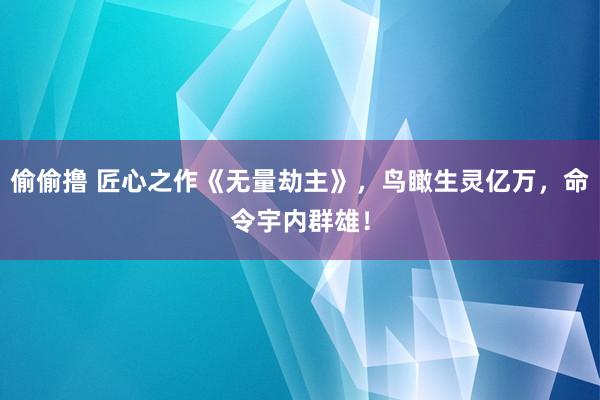 偷偷撸 匠心之作《无量劫主》，鸟瞰生灵亿万，命令宇内群雄！